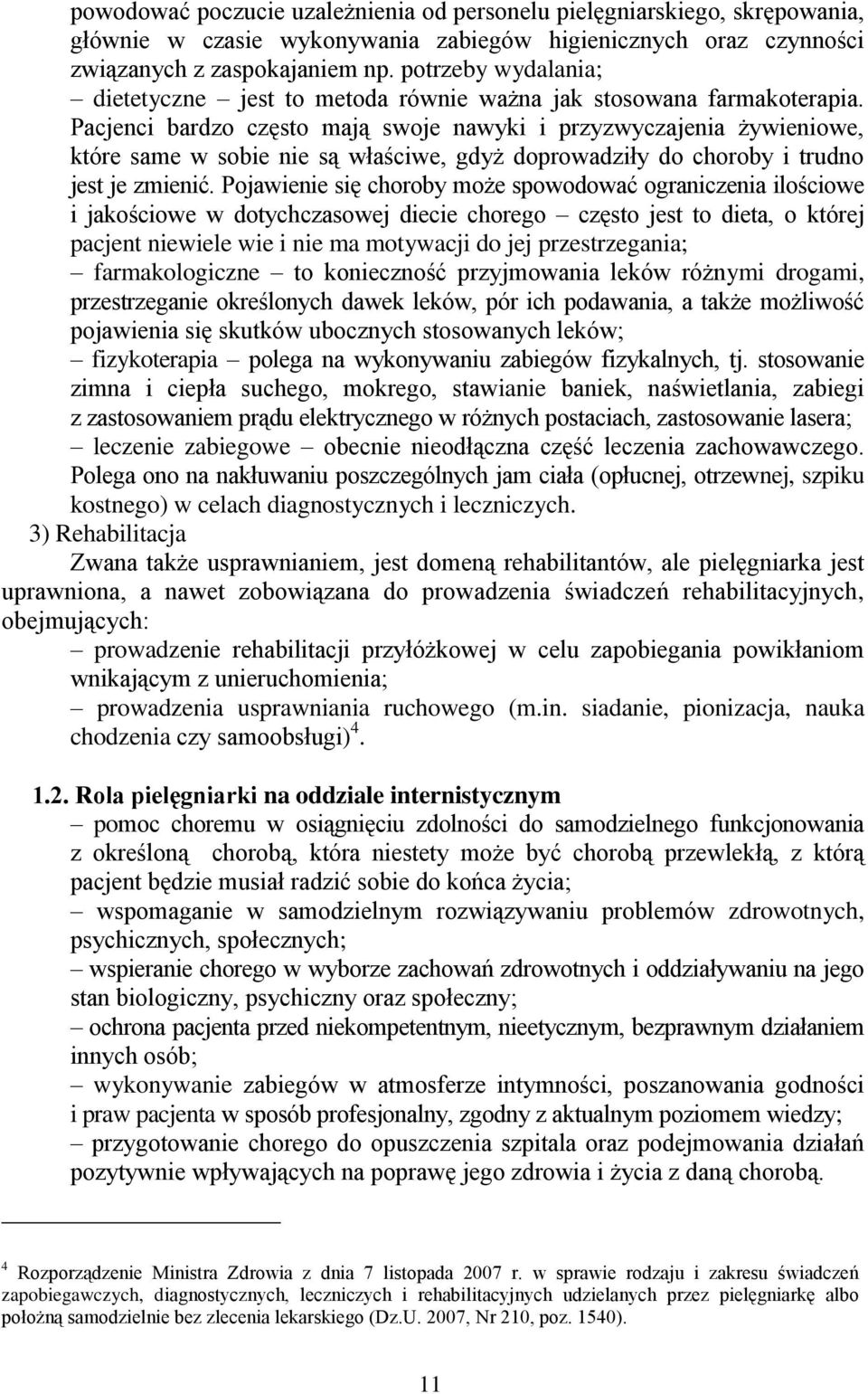 powodować poczucie uzależnienia od personelu pielęgniarskiego, skrępowania, głównie w czasie wykonywania zabiegów higienicznych oraz czynności związanych z zaspokajaniem np. potrzeby wydalania;

– dietetyczne – jest to metoda równie ważna jak stosowana farmakoterapia. Pacjenci bardzo często mają swoje nawyki i przyzwyczajenia żywieniowe, które same w sobie nie są właściwe, gdyż doprowadziły do choroby i trudno jest je zmienić. Pojawienie się choroby może spowodować ograniczenia ilościowe i jakościowe w dotychczasowej diecie chorego – często jest to dieta, o której pacjent niewiele wie i nie ma motywacji do jej przestrzegania;

– farmakologiczne – to konieczność przyjmowania leków różnymi drogami, przestrzeganie określonych dawek leków, pór ich podawania, a także możliwość pojawienia się skutków ubocznych stosowanych leków;

– fizykoterapia – polega na wykonywaniu zabiegów fizykalnych, tj. stosowanie zimna i ciepła suchego, mokrego, stawianie baniek, naświetlania, zabiegi z zastosowaniem prądu elektrycznego w różnych postaciach, zastosowanie lasera;

– leczenie zabiegowe – obecnie nieodłączna część leczenia zachowawczego. Polega ono na nakłuwaniu poszczególnych jam ciała (opłucnej, otrzewnej, szpiku kostnego) w celach diagnostycznych i leczniczych.

3) Rehabilitacja

Zwana także usprawnianiem, jest domeną rehabilitantów, ale pielęgniarka jest uprawniona, a nawet zobowiązana do prowadzenia świadczeń rehabilitacyjnych, obejmujących:

– prowadzenie rehabilitacji przyłóżkowej w celu zapobiegania powikłaniom wnikającym z unieruchomienia;

– prowadzenia usprawniania ruchowego (m.in. siadanie, pionizacja, nauka chodzenia czy samoobsługi)$^4$.

1.2. Rola pielęgniarki na oddziale internistycznym

– pomoc choremu w osiągnięciu zdolności do samodzielnego funkcjonowania z określoną chorobą, która niestety może być chorobą przewlekłą, z którą pacjent będzie musiał radzić sobie do końca życia;

– wspomaganie w samodzielnym rozwiązywaniu problemów zdrowotnych, psychicznych, społecznych;

– wspieranie chorego w wyborze zachowań zdrowotnych i oddziaływaniu na jego stan biologiczny, psychiczny oraz społeczny;

– ochrona pacjenta przed niekompetentnym, nieetycznym, bezprawnym działaniem innych osób;

– wykonywanie zabiegów w atmosferze intymności, poszanowania godności i praw pacjenta w sposób profesjonalny, zgodny z aktualnym poziomem wiedzy;

– przygotowanie chorego do opuszczenia szpitala oraz podejmowania działań pozytywnie wpływających na poprawę jego zdrowia i życia z daną chorobą.

$^4$ Rozporządzenie Ministra Zdrowia z dnia 7 listopada 2007 r. w sprawie rodzaju i zakresu świadczeń zapobiegawczych, diagnostycznych, leczniczych i rehabilitacyjnych udzielanych przez pielęgniarkę albo położną samodzielnie bez zlecenia lekarskiego (Dz.U. 2007, Nr 210, poz. 1540).

11